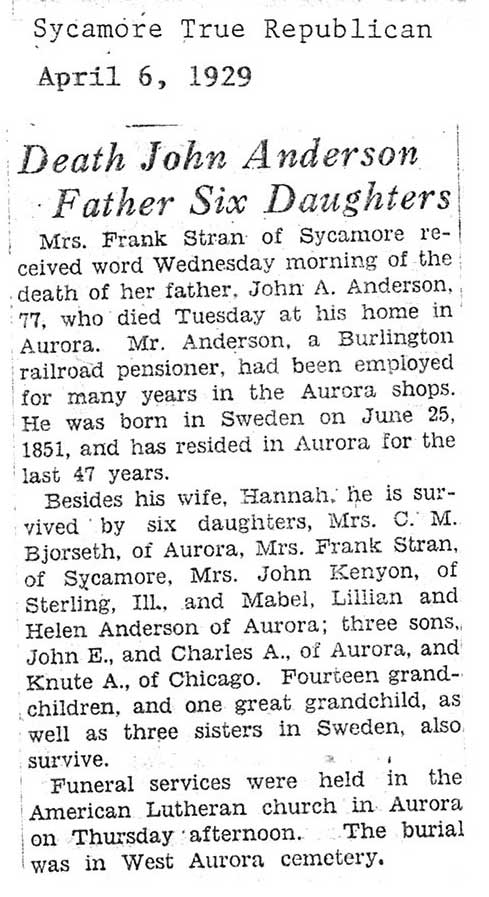 Sycamore True Republican

April 6, 1929

Death John Anderson Father Six Daughters

Mrs. Frank Stran of Sycamore received word Wednesday morning of the death of her father, John A. Anderson, 77, who died Tuesday at his home in Aurora. Mr. Anderson, a Burlington railroad pensioner, had been employed for many years in the Aurora shops. He was born in Sweden on June 25, 1851, and has resided in Aurora for the last 47 years.

Besides his wife, Hannah, he is survived by six daughters, Mrs. C. M. Bjorseth, of Aurora, Mrs. Frank Stran, of Sycamore, Mrs. John Kenyon, of Sterling, Ill., and Mabel, Lillian and Helen Anderson of Aurora; three sons, John E., and Charles A., of Aurora, and Knute A., of Chicago. Fourteen grandchildren, and one great grandchild, as well as three sisters in Sweden, also survive.

Funeral services were held in the American Lutheran church in Aurora on Thursday afternoon. The burial was in West Aurora cemetery.